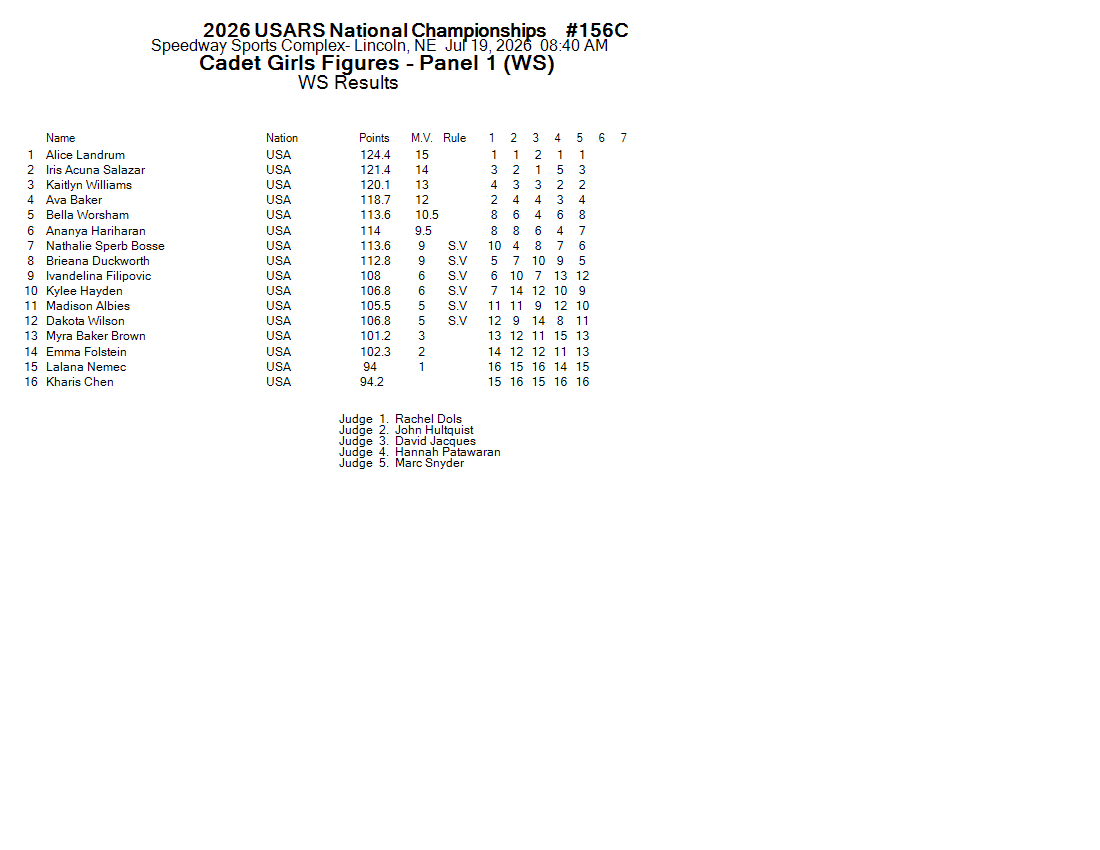 2026 USARS National Championships #156C
Speedway Sports Complex- Lincoln, NE Jul 19, 2026 08:40 AM
Cadet Girls Figures - Panel 1 (WS)
WS Results

| | Name | Nation | Points | M.V. | Rule | 1 | 2 | 3 | 4 | 5 | 6 | 7 |
|---|---|---|---|---|---|---|---|---|---|---|---|---|
| 1 | Alice Landrum | USA | 124.4 | 15 | | 1 | 1 | 2 | 1 | 1 | | |
| 2 | Iris Acuna Salazar | USA | 121.4 | 14 | | 3 | 2 | 1 | 5 | 3 | | |
| 3 | Kaitlyn Williams | USA | 120.1 | 13 | | 4 | 3 | 3 | 2 | 2 | | |
| 4 | Ava Baker | USA | 118.7 | 12 | | 2 | 4 | 4 | 3 | 4 | | |
| 5 | Bella Worsham | USA | 113.6 | 10.5 | | 8 | 6 | 4 | 6 | 8 | | |
| 6 | Ananya Hariharan | USA | 114 | 9.5 | | 8 | 8 | 6 | 4 | 7 | | |
| 7 | Nathalie Sperb Bosse | USA | 113.6 | 9 | S.V | 10 | 4 | 8 | 7 | 6 | | |
| 8 | Brieana Duckworth | USA | 112.8 | 9 | S.V | 5 | 7 | 10 | 9 | 5 | | |
| 9 | Ivandelina Filipovic | USA | 108 | 6 | S.V | 6 | 10 | 7 | 13 | 12 | | |
| 10 | Kylee Hayden | USA | 106.8 | 6 | S.V | 7 | 14 | 12 | 10 | 9 | | |
| 11 | Madison Albies | USA | 105.5 | 5 | S.V | 11 | 11 | 9 | 12 | 10 | | |
| 12 | Dakota Wilson | USA | 106.8 | 5 | S.V | 12 | 9 | 14 | 8 | 11 | | |
| 13 | Myra Baker Brown | USA | 101.2 | 3 | | 13 | 12 | 11 | 15 | 13 | | |
| 14 | Emma Folstein | USA | 102.3 | 2 | | 14 | 12 | 12 | 11 | 13 | | |
| 15 | Lalana Nemec | USA | 94 | 1 | | 16 | 15 | 16 | 14 | 15 | | |
| 16 | Kharis Chen | USA | 94.2 | | | 15 | 16 | 15 | 16 | 16 | | |

Judge 1. Rachel Dols
Judge 2. John Hultquist
Judge 3. David Jacques
Judge 4. Hannah Patawaran
Judge 5. Marc Snyder